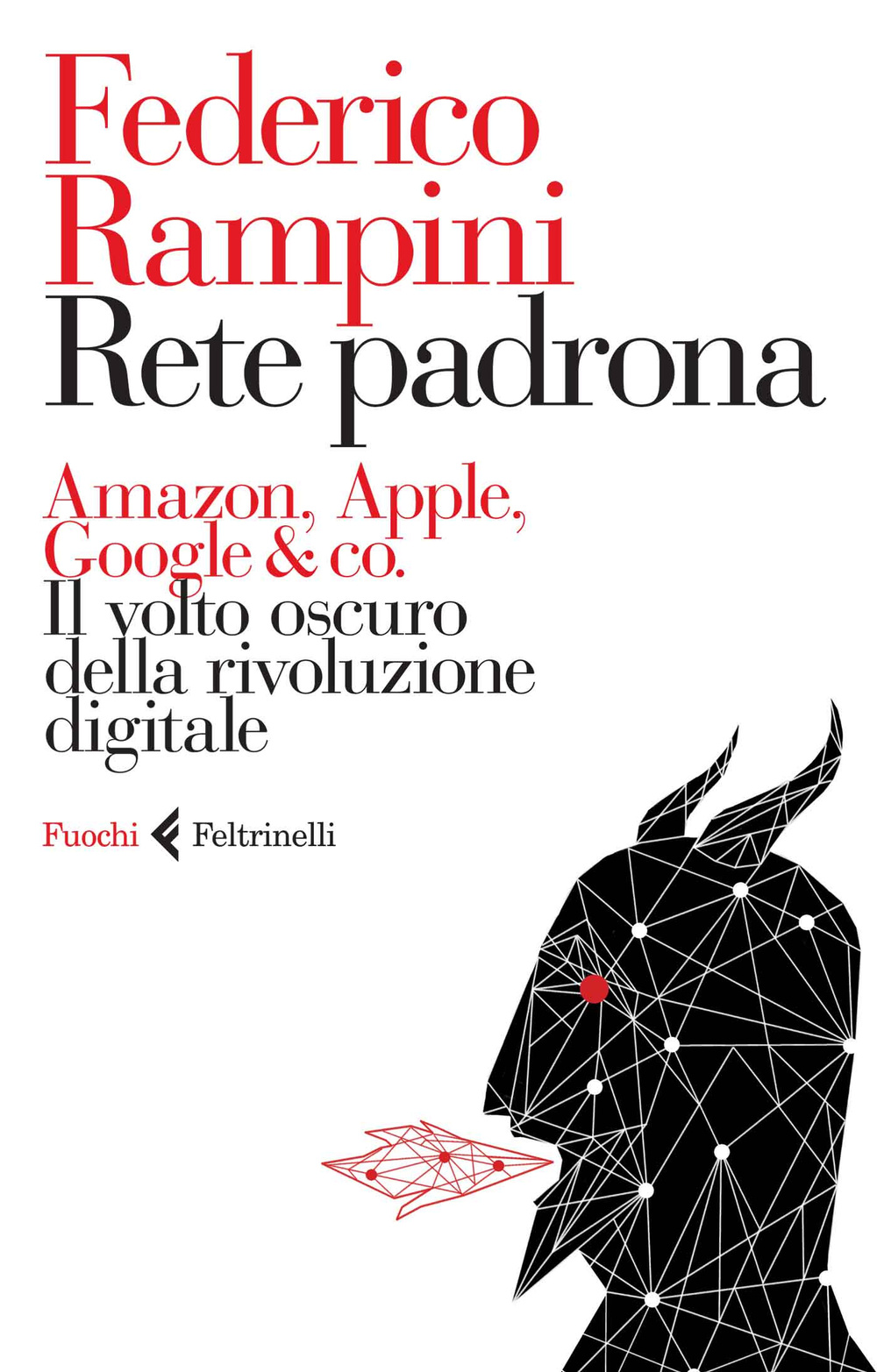 Federico Rampini
Rete padrona

Amazon, Apple, Google & co.
Il volto oscuro della rivoluzione digitale

Fuochi Feltrinelli